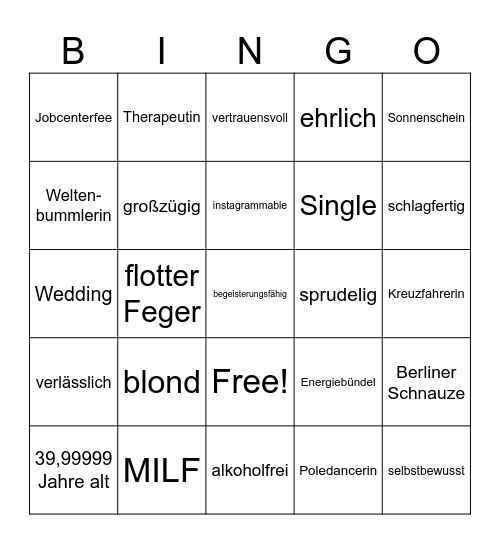 | B | I | N | G | O |
|---|---|---|---|---|
| Jobcenterfee | Therapeutin | vertrauensvoll | ehrlich | Sonnenschein |
| Weltenbummlerin | großzügig | instagrammable | Single | schlagfertig |
| Wedding | flotter Feger | begeisterungsfähig | sprudelig | Kreuzfahrerin |
| verlässlich | blond | Free! | Energiebündel | Berliner Schnauze |
| 39,99999 Jahre alt | MILF | alkoholfrei | Poledancerin | selbstbewusst |